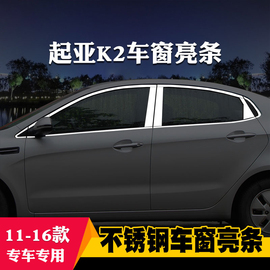 起亚K2车窗亮条

11-16款
专车专用

不锈钢车窗亮条